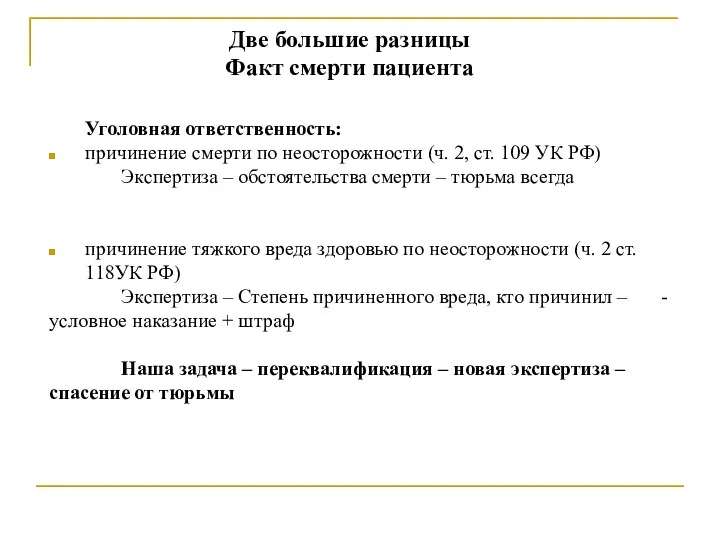 Две большие разницы
Факт смерти пациента

Уголовная ответственность:

причинение смерти по неосторожности (ч. 2, ст. 109 УК РФ)
Экспертиза – обстоятельства смерти – тюрьма всегда

причинение тяжкого вреда здоровью по неосторожности (ч. 2 ст. 118УК РФ)
Экспертиза – Степень причиненного вреда, кто причинил – - условное наказание + штраф

Наша задача – переквалификация – новая экспертиза – спасение от тюрьмы